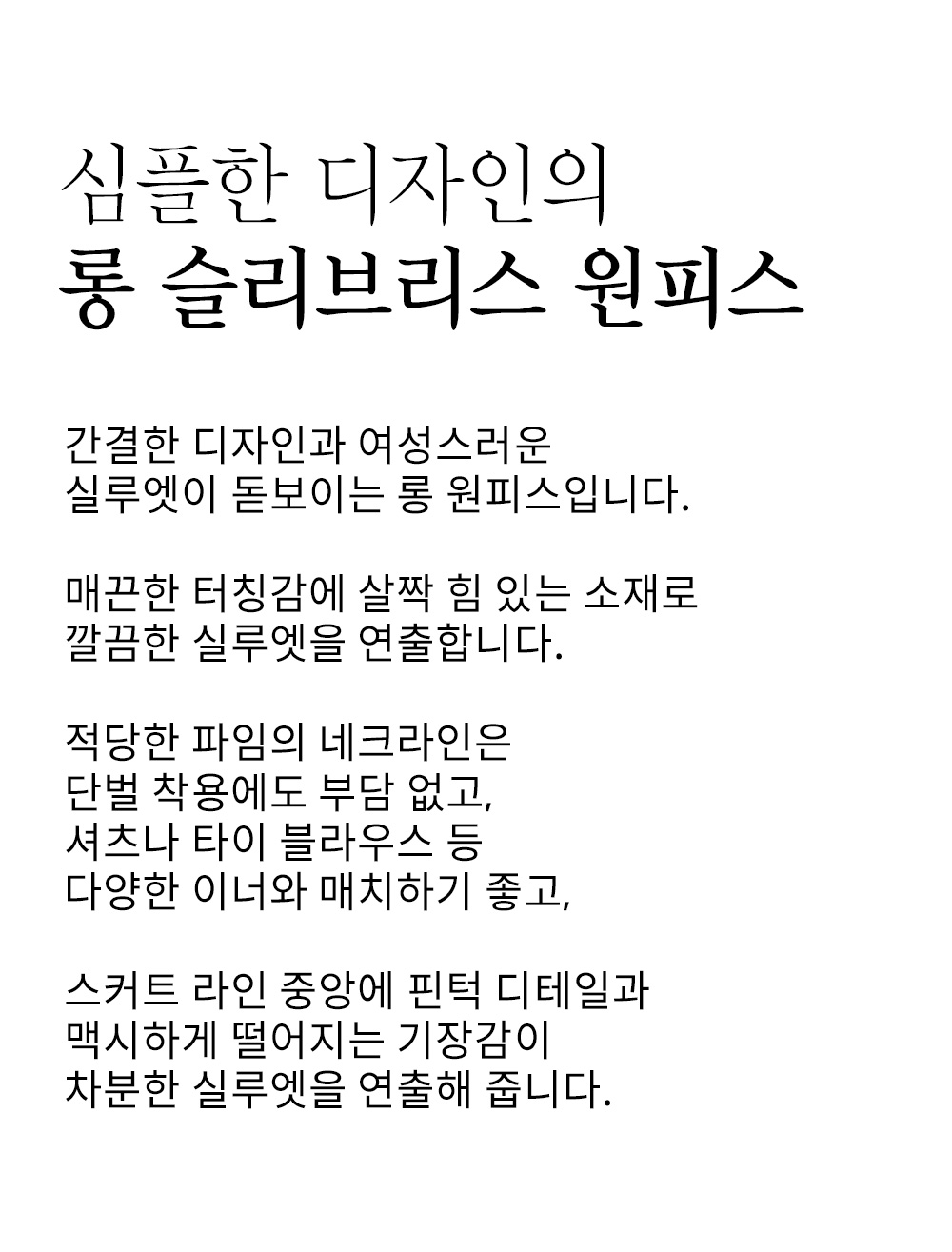 심플한 디자인의
롱 슬리브리스 원피스

간결한 디자인과 여성스러운
실루엣이 돋보이는 롱 원피스입니다.

매끈한 터칭감에 살짝 힘 있는 소재로
깔끔한 실루엣을 연출합니다.

적당한 파임의 네크라인은
단벌 착용에도 부담 없고,
셔츠나 타이 블라우스 등
다양한 이너와 매치하기 좋고,

스커트 라인 중앙에 핀턱 디테일과
맥시하게 떨어지는 기장감이
차분한 실루엣을 연출해 줍니다.